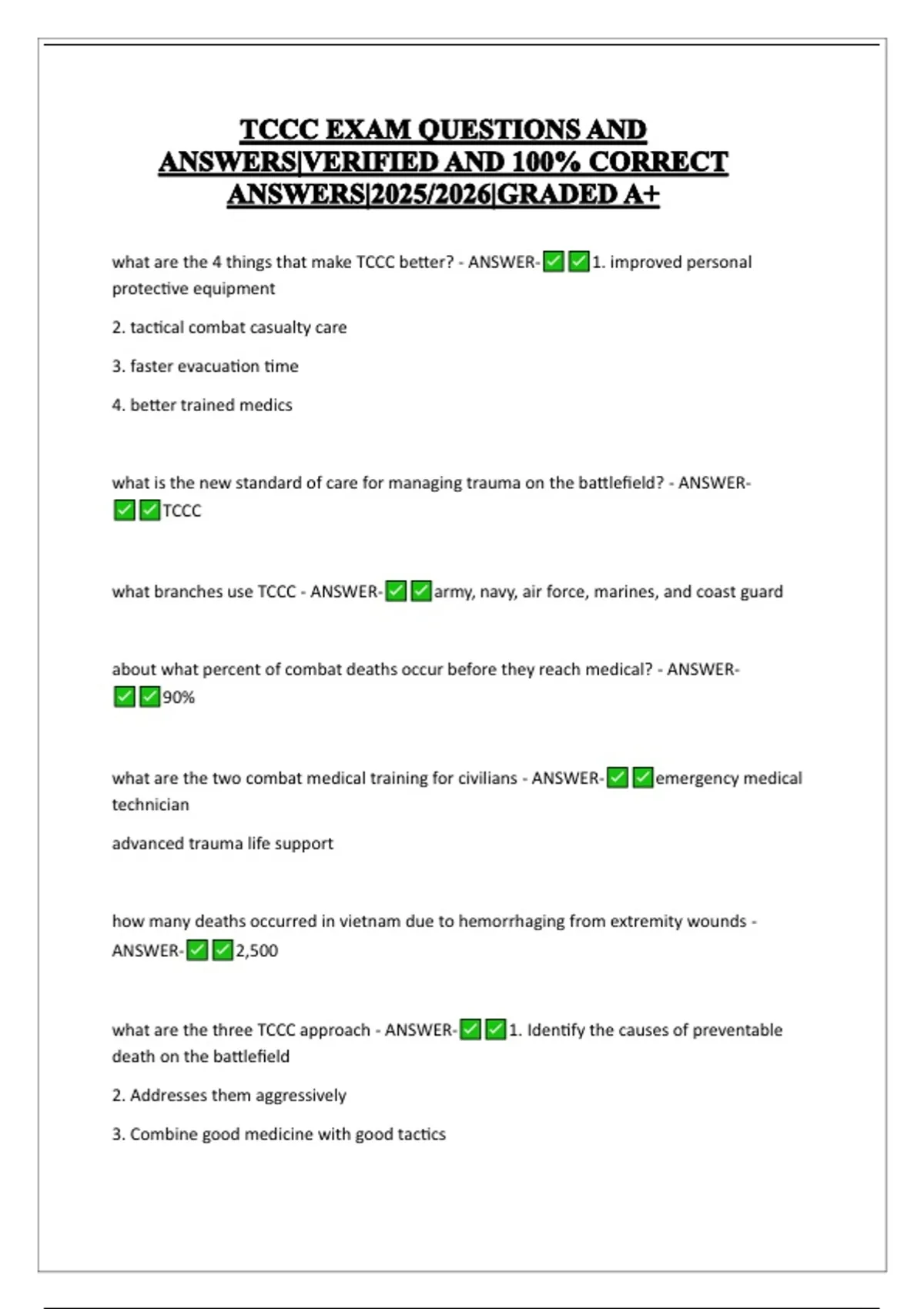 TCCC EXAM QUESTIONS AND ANSWERS|VERIFIED AND 100% CORRECT ANSWERS|2025/2026|GRADED A+

what are the 4 things that make TCCC better? - ANSWER-✅✅1. improved personal protective equipment

2. tactical combat casualty care

3. faster evacuation time

4. better trained medics

what is the new standard of care for managing trauma on the battlefield? - ANSWER-✅✅TCCC

what branches use TCCC - ANSWER-✅✅army, navy, air force, marines, and coast guard

about what percent of combat deaths occur before they reach medical? - ANSWER-✅✅90%

what are the two combat medical training for civilians - ANSWER-✅✅emergency medical technician

advanced trauma life support

how many deaths occurred in vietnam due to hemorrhaging from extremity wounds - ANSWER-✅✅2,500

what are the three TCCC approach - ANSWER-✅✅1. Identify the causes of preventable death on the battlefield

2. Addresses them aggressively

3. Combine good medicine with good tactics